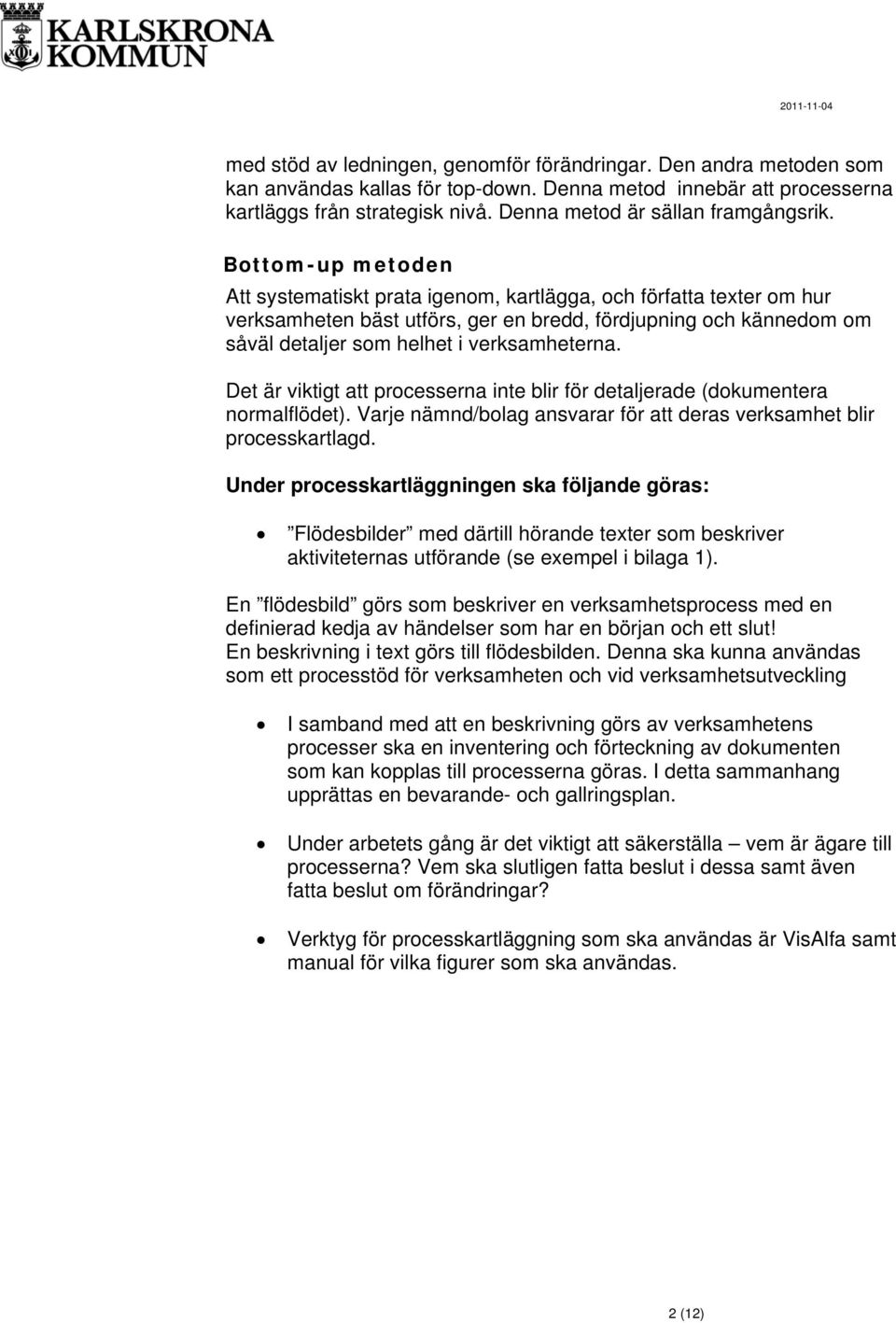 KARLSKRONA KOMMUN

2011-11-04

med stöd av ledningen, genomför förändringar. Den andra metoden som kan användas kallas för top-down. Denna metod innebär att processerna kartläggs från strategisk nivå. Denna metod är sällan framgångsrik.

Bottom-up metoden

Att systematiskt prata igenom, kartlägga, och författa texter om hur verksamheten bäst utförs, ger en bredd, fördjupning och kännedom om såväl detaljer som helhet i verksamheterna.

Det är viktigt att processerna inte blir för detaljerade (dokumentera normalflödet). Varje nämnd/bolag ansvarar för att deras verksamhet blir processkartlagd.

Under processkartläggningen ska följande göras:

• ”Flödesbilder” med därtill hörande texter som beskriver aktiviteternas utförande (se exempel i bilaga 1).

En ”flödesbild” görs som beskriver en verksamhetsprocess med en definierad kedja av händelser som har en början och ett slut!
En beskrivning i text görs till flödesbilden. Denna ska kunna användas som ett processtöd för verksamheten och vid verksamhetsutveckling

• I samband med att en beskrivning görs av verksamhetens processer ska en inventering och förteckning av dokumenten som kan kopplas till processerna göras. I detta sammanhang upprättas en bevarande- och gallringsplan.

• Under arbetets gång är det viktigt att säkerställa – vem är ägare till processerna? Vem ska slutligen fatta beslut i dessa samt även fatta beslut om förändringar?

• Verktyg för processkartläggning som ska användas är VisAlfa samt manual för vilka figurer som ska användas.

2 (12)